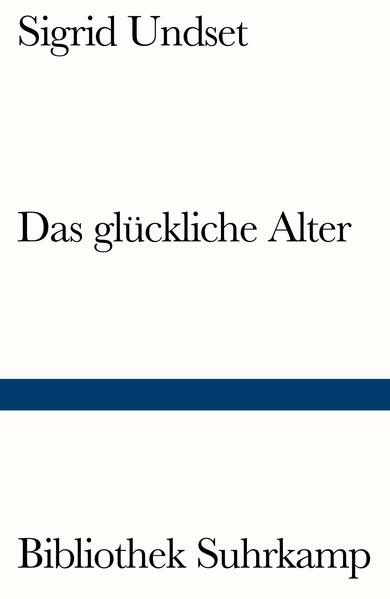 Sigrid Undset

Das glückliche Alter

Bibliothek Suhrkamp